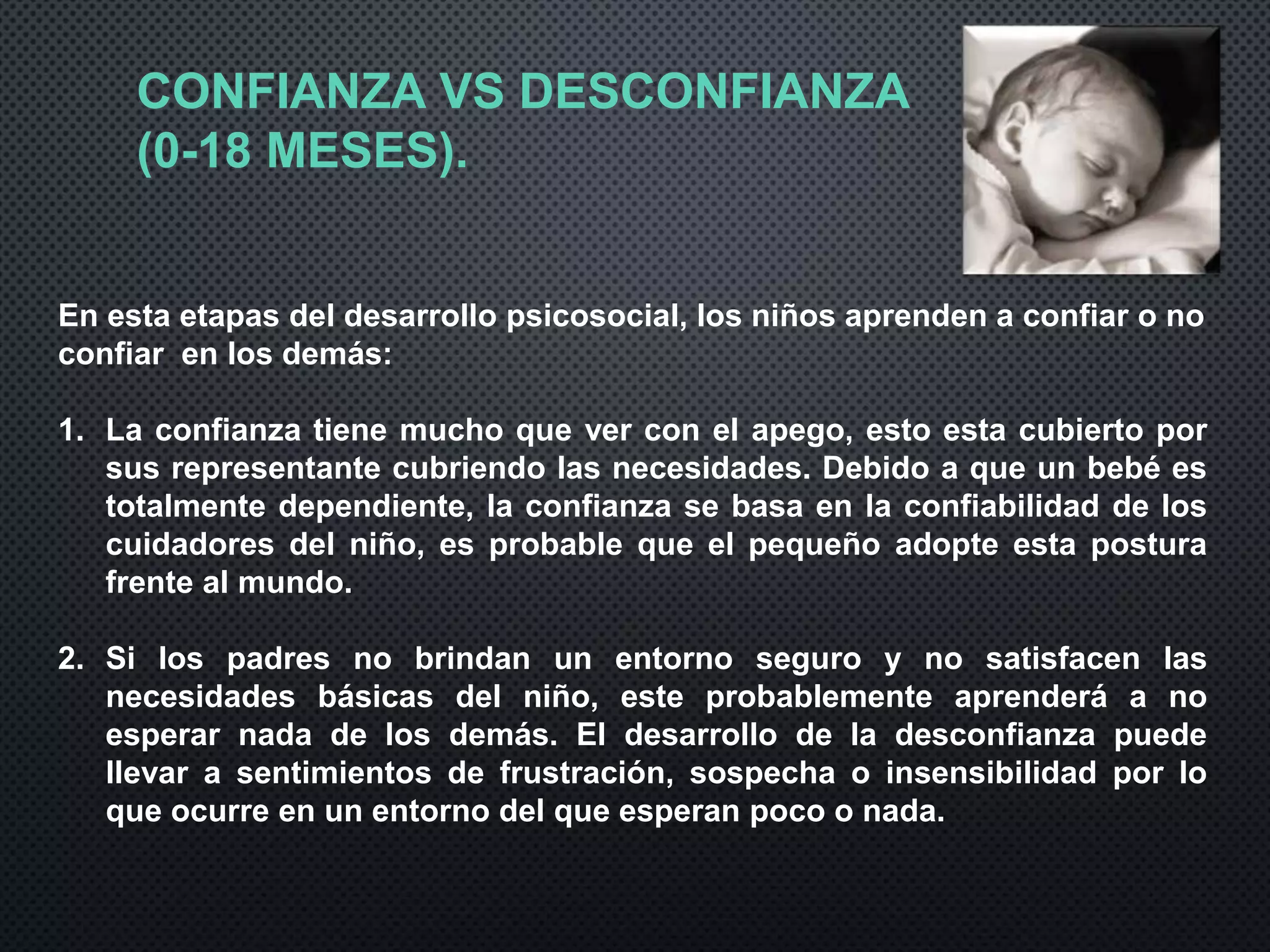 CONFIANZA VS DESCONFIANZA
(0-18 MESES).

En esta etapas del desarrollo psicosocial, los niños aprenden a confiar o no confiar en los demás:

1. La confianza tiene mucho que ver con el apego, esto esta cubierto por sus representante cubriendo las necesidades. Debido a que un bebé es totalmente dependiente, la confianza se basa en la confiabilidad de los cuidadores del niño, es probable que el pequeño adopte esta postura frente al mundo.

2. Si los padres no brindan un entorno seguro y no satisfacen las necesidades básicas del niño, este probablemente aprenderá a no esperar nada de los demás. El desarrollo de la desconfianza puede llevar a sentimientos de frustración, sospecha o insensibilidad por lo que ocurre en un entorno del que esperan poco o nada.